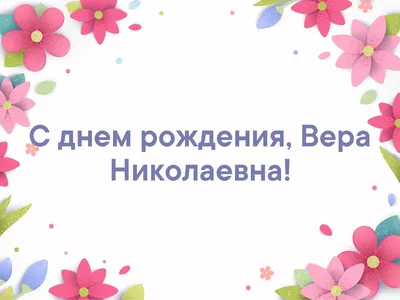 С днем рождения, Вера Николаевна!